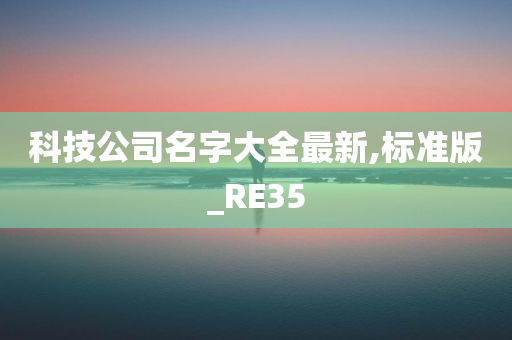 科技公司名字大全最新,标准版_RE35